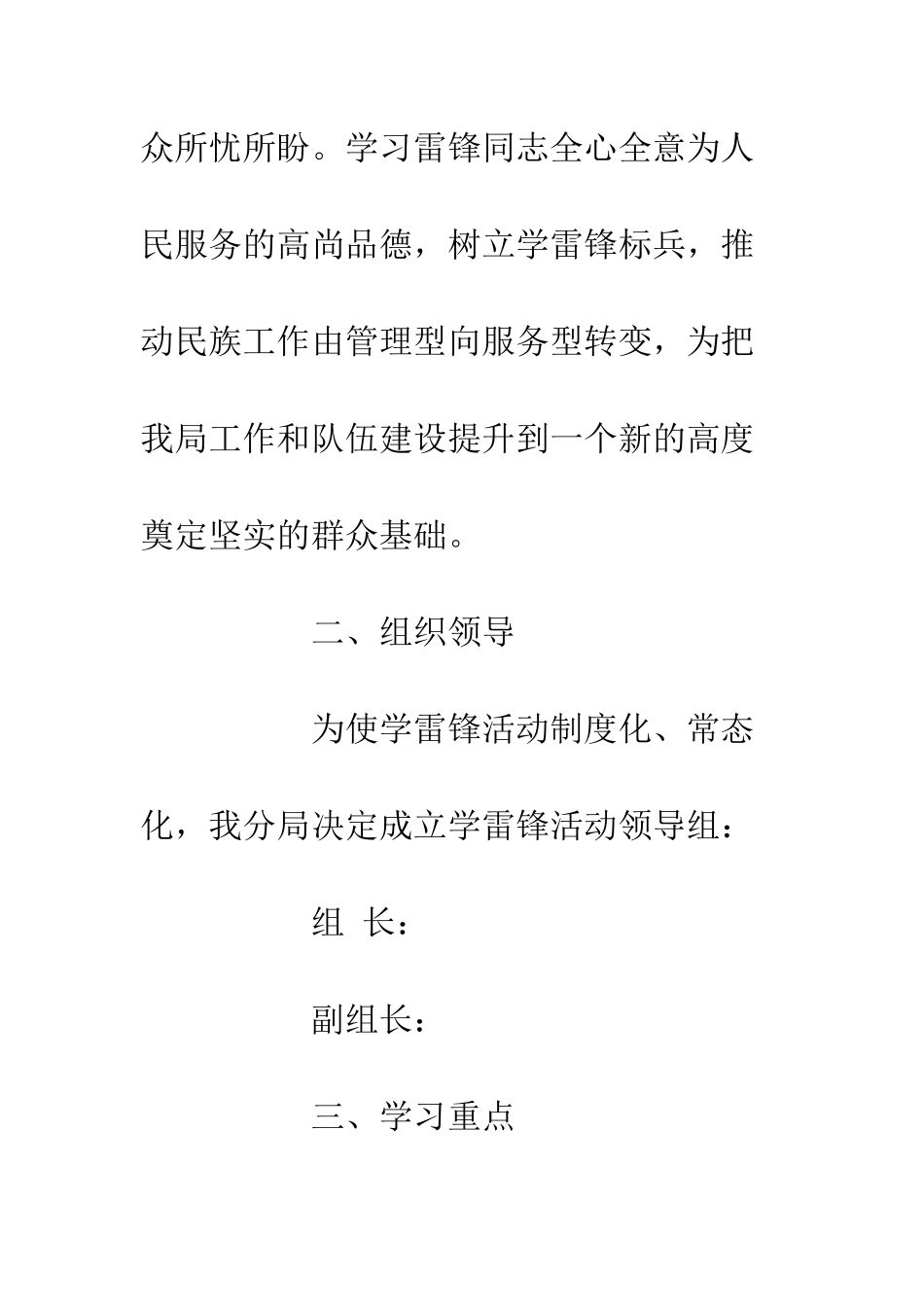 众所忧所盼。学习雷锋同志全心全意为人民服务的高尚品德，树立学雷锋标兵，推动民族工作由管理型向服务型转变，为把我局工作和队伍建设提升到一个新的高度奠定坚实的群众基础。

二、组织领导

为使学雷锋活动制度化、常态化，我分局决定成立学雷锋活动领导组：

组 长：

副组长：

三、学习重点